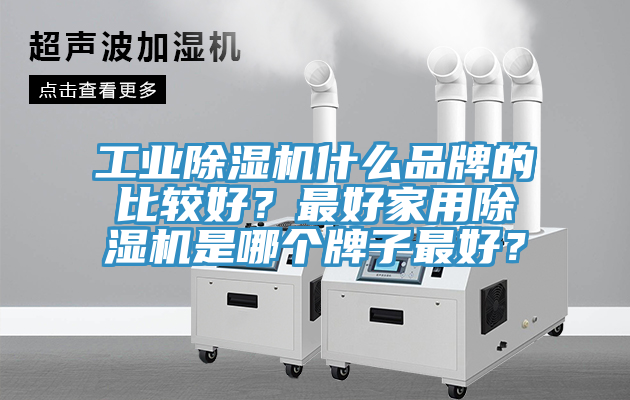 超声波加湿机

点击查看更多

工业除湿机什么品牌的比较好？最好家用除湿机是哪个牌子最好？